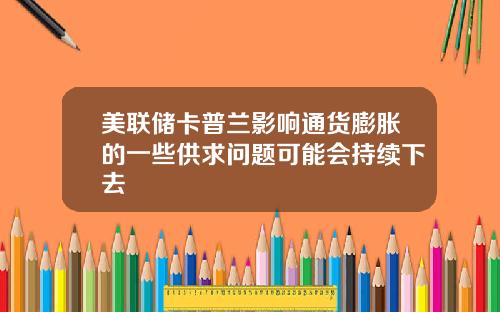 美联储卡普兰影响通货膨胀的一些供求问题可能会持续下去